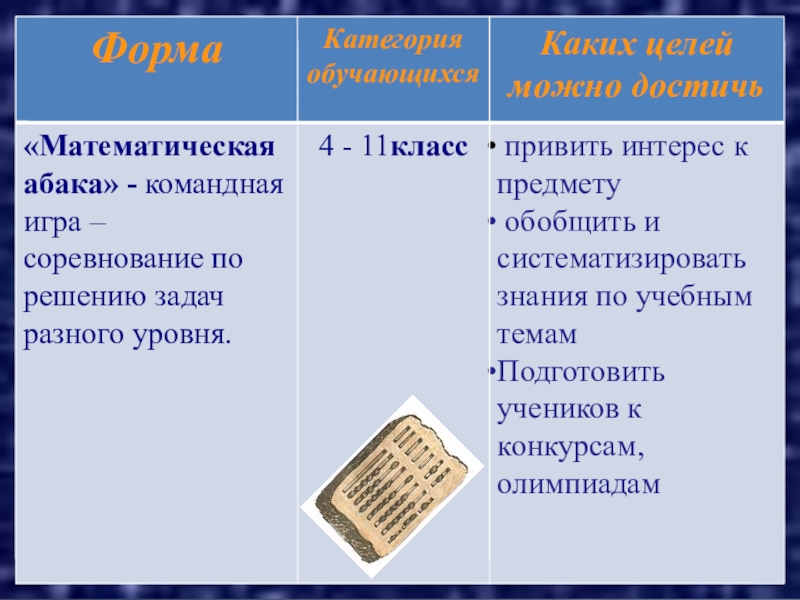 | Форма | Категория обучающихся | Каких целей можно достичь |
|---|---|---|
| «Математическая абака» - командная игра – соревнование по решению задач разного уровня. | 4 - 11класс | • привить интерес к предмету • обобщить и систематизировать знания по учебным темам •Подготовить учеников к конкурсам, олимпиадам |